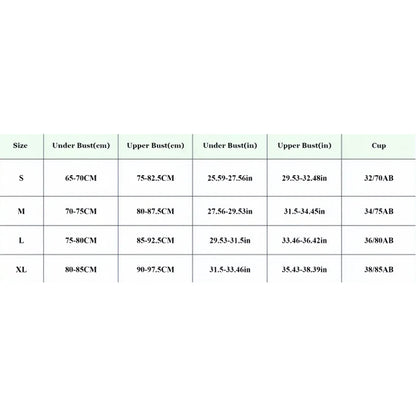 | Size | Under Bust(cm) | Upper Bust(cm) | Under Bust(in) | Upper Bust(in) | Cup |
|---|---|---|---|---|---|
| S | 65-70CM | 75-82.5CM | 25.59-27.56in | 29.53-32.48in | 32/70AB |
| M | 70-75CM | 80-87.5CM | 27.56-29.53in | 31.5-34.45in | 34/75AB |
| L | 75-80CM | 85-92.5CM | 29.53-31.5in | 33.46-36.42in | 36/80AB |
| XL | 80-85CM | 90-97.5CM | 31.5-33.46in | 35.43-38.39in | 38/85AB |